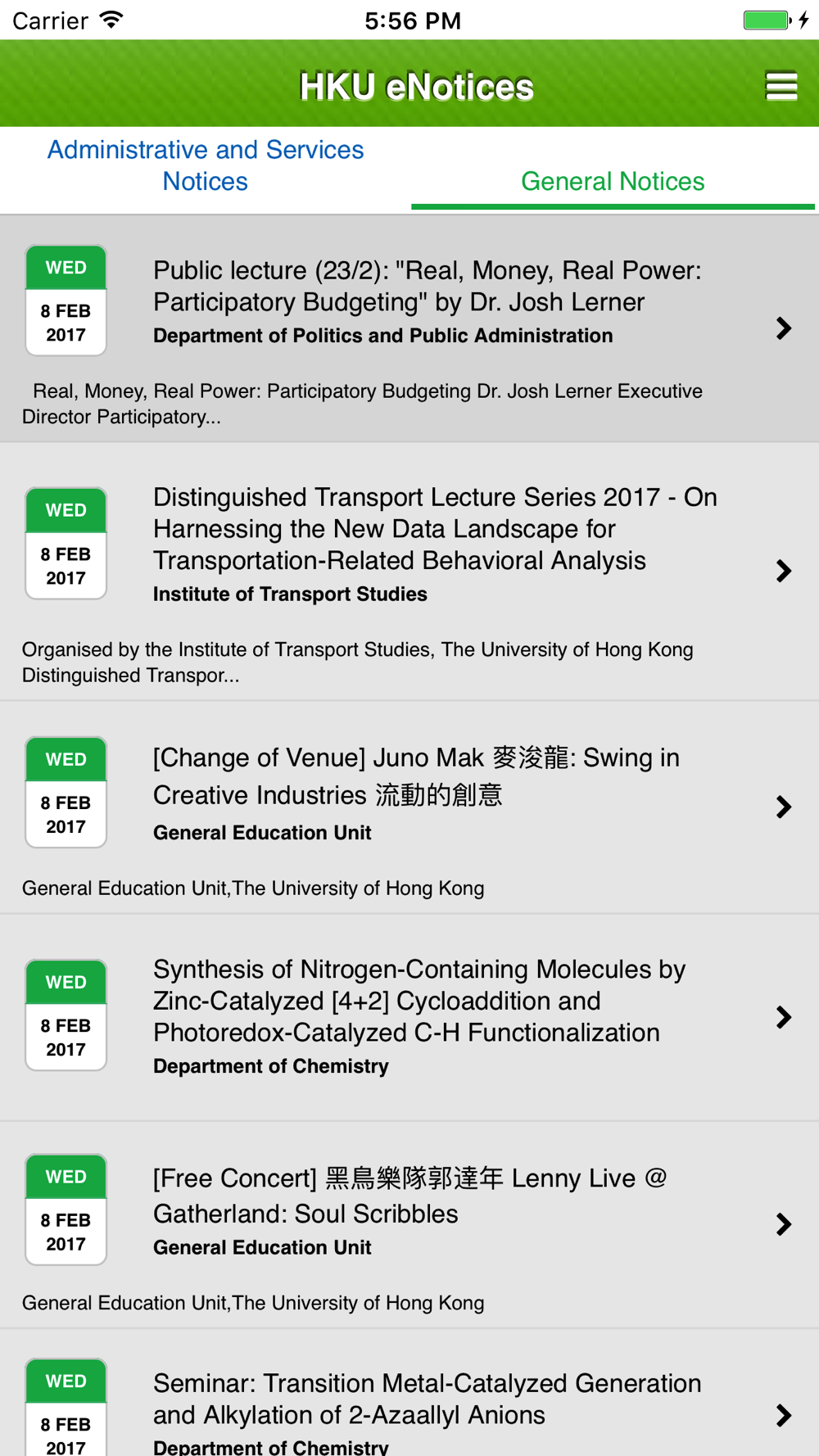 Carrier 5:56 PM

HKU eNotices

Administrative and Services Notices

General Notices

WED
8 FEB
2017

Public lecture (23/2): "Real, Money, Real Power: Participatory Budgeting" by Dr. Josh Lerner
Department of Politics and Public Administration

Real, Money, Real Power: Participatory Budgeting Dr. Josh Lerner Executive Director Participatory...

WED
8 FEB
2017

Distinguished Transport Lecture Series 2017 - On Harnessing the New Data Landscape for Transportation-Related Behavioral Analysis
Institute of Transport Studies

Organised by the Institute of Transport Studies, The University of Hong Kong Distinguished Transpor...

WED
8 FEB
2017

[Change of Venue] Juno Mak 麥浚龍: Swing in Creative Industries 流動的創意
General Education Unit

General Education Unit,The University of Hong Kong

WED
8 FEB
2017

Synthesis of Nitrogen-Containing Molecules by Zinc-Catalyzed [4+2] Cycloaddition and Photoredox-Catalyzed C-H Functionalization
Department of Chemistry

WED
8 FEB
2017

[Free Concert] 黑鳥樂隊郭達年 Lenny Live @ Gatherland: Soul Scribbles
General Education Unit

General Education Unit,The University of Hong Kong

WED
8 FEB
2017

Seminar: Transition Metal-Catalyzed Generation and Alkylation of 2-Azaallyl Anions
Department of Chemistry